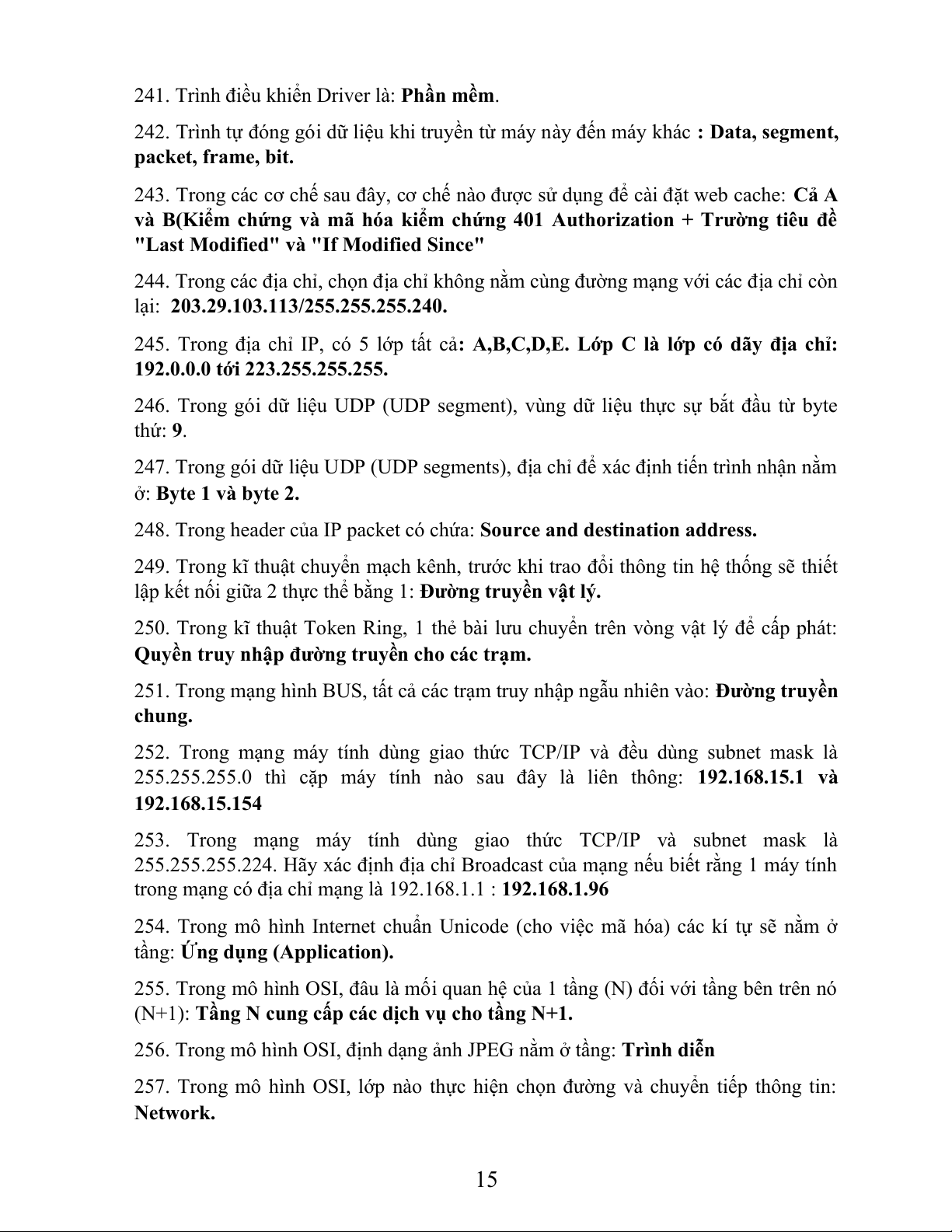 241. Trình điều khiển Driver là: Phần mềm.

242. Trình tự đóng gói dữ liệu khi truyền từ máy này đến máy khác : Data, segment, packet, frame, bit.

243. Trong các cơ chế sau đây, cơ chế nào được sử dụng để cài đặt web cache: Cả A và B(Kiểm chứng và mã hóa kiểm chứng 401 Authorization + Trường tiêu đề "Last Modified" và "If Modified Since"

244. Trong các địa chỉ, chọn địa chỉ không nằm cùng đường mạng với các địa chỉ còn lại: 203.29.103.113/255.255.255.240.

245. Trong địa chỉ IP, có 5 lớp tất cả: A,B,C,D,E. Lớp C là lớp có dãy địa chỉ: 192.0.0.0 tới 223.255.255.255.

246. Trong gói dữ liệu UDP (UDP segment), vùng dữ liệu thực sự bắt đầu từ byte thứ: 9.

247. Trong gói dữ liệu UDP (UDP segments), địa chỉ để xác định tiến trình nhận nằm ở: Byte 1 và byte 2.

248. Trong header của IP packet có chứa: Source and destination address.

249. Trong kĩ thuật chuyển mạch kênh, trước khi trao đổi thông tin hệ thống sẽ thiết lập kết nối giữa 2 thực thể bằng 1: Đường truyền vật lý.

250. Trong kĩ thuật Token Ring, 1 thẻ bài lưu chuyển trên vòng vật lý để cấp phát: Quyền truy nhập đường truyền cho các trạm.

251. Trong mạng hình BUS, tất cả các trạm truy nhập ngẫu nhiên vào: Đường truyền chung.

252. Trong mạng máy tính dùng giao thức TCP/IP và đều dùng subnet mask là 255.255.255.0 thì cặp máy tính nào sau đây là liên thông: 192.168.15.1 và 192.168.15.154

253. Trong mạng máy tính dùng giao thức TCP/IP và subnet mask là 255.255.255.224. Hãy xác định địa chỉ Broadcast của mạng nếu biết rằng 1 máy tính trong mạng có địa chỉ mạng là 192.168.1.1 : 192.168.1.96

254. Trong mô hình Internet chuẩn Unicode (cho việc mã hóa) các kí tự sẽ nằm ở tầng: Ứng dụng (Application).

255. Trong mô hình OSI, đâu là mối quan hệ của 1 tầng (N) đối với tầng bên trên nó (N+1): Tầng N cung cấp các dịch vụ cho tầng N+1.

256. Trong mô hình OSI, định dạng ảnh JPEG nằm ở tầng: Trình diễn

257. Trong mô hình OSI, lớp nào thực hiện chọn đường và chuyển tiếp thông tin: Network.

15